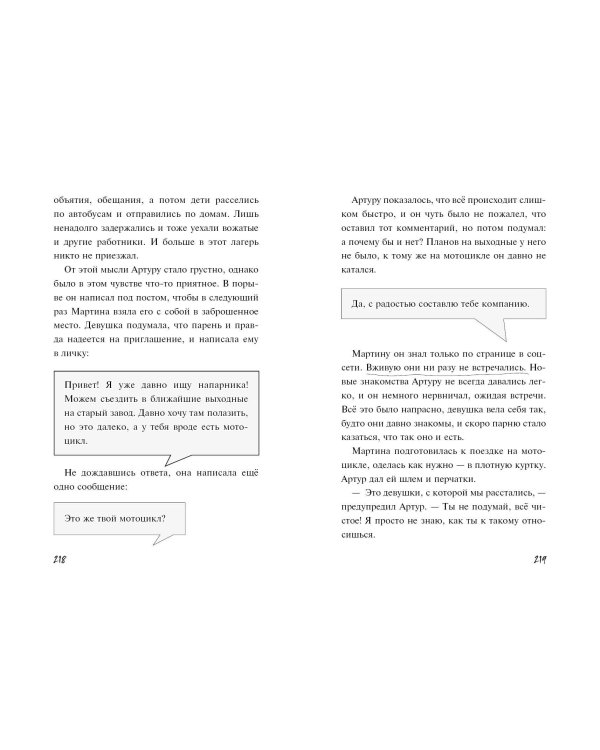 объятия, обещания, а потом дети расселись по автобусам и отправились по домам. Лишь ненадолго задержались и тоже уехали вожатые и другие работники. И больше в этот лагерь никто не приезжал.

От этой мысли Артуру стало грустно, однако было в этом чувстве что-то приятное. В порыве он написал под постом, чтобы в следующий раз Мартина взяла его с собой в заброшенное место. Девушка подумала, что парень и правда надеется на приглашение, и написала ему в личку:

Привет! Я уже давно ищу напарника! Можем съездить в ближайшие выходные на старый завод. Давно хочу там полазить, но это далеко, а у тебя вроде есть мотоцикл.

Не дождавшись ответа, она написала ещё одно сообщение:

Это же твой мотоцикл?

218

Артуру показалось, что всё происходит слишком быстро, и он чуть было не пожалел, что оставил тот комментарий, но потом подумал: а почему бы и нет? Планов на выходные у него не было, к тому же на мотоцикле он давно не катался.

Да, с радостью составлю тебе компанию.

Мартину он знал только по странице в соцсети. Вживую они ни разу не встречались. Новые знакомства Артуру не всегда давались легко, и он немного нервничал, ожидая встречи. Всё это было напрасно, девушка вела себя так, будто они давно знакомы, и скоро парню стало казаться, что так оно и есть.

Мартина подготовилась к поездке на мотоцикле, оделась как нужно — в плотную куртку. Артур дал ей шлем и перчатки.

— Это девушки, с которой мы расстались, — предупредил Артур. — Ты не подумай, всё чистое! Я просто не знаю, как ты к такому относишься.

219